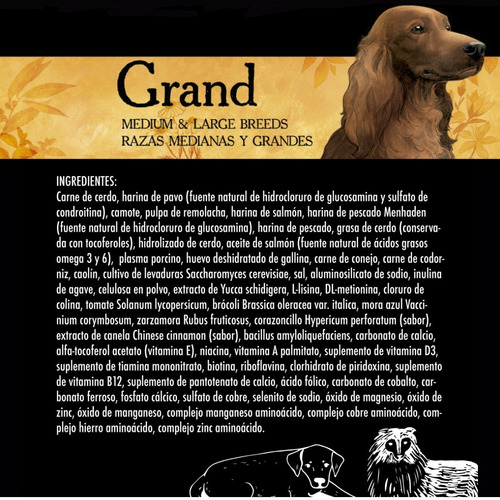 Grand
MEDIUM & LARGE BREEDS
RAZAS MEDIANAS Y GRANDES

INGREDIENTES:
Carne de cerdo, harina de pavo (fuente natural de hidrocloruro de glucosamina y sulfato de condroitina), camote, pulpa de remolacha, harina de salmón, harina de pescado Menhaden (fuente natural de hidrocloruro de glucosamina), harina de pescado, grasa de cerdo (conservada con tocoferoles), hidrolizado de cerdo, aceite de salmón (fuente natural de ácidos grasos omega 3 y 6), plasma porcino, huevo deshidratado de gallina, carne de conejo, carne de codorniz, caolín, cultivo de levaduras Saccharomyces cerevisiae, sal, aluminosilicato de sodio, inulina de agave, celulosa en polvo, extracto de Yucca schidigera, L-lisina, DL-metionina, cloruro de colina, tomate Solanum lycopersicum, brócoli Brassica oleracea var. italica, mora azul Vaccinium corymbosum, zarzamora Rubus fruticosus, corazoncillo Hypericum perforatum (sabor), extracto de canela Chinese cinnamon (sabor), bacillus amyloliquefaciens, carbonato de calcio, alfa-tocoferol acetato (vitamina E), niacina, vitamina A palmitato, suplemento de vitamina D3, suplemento de tiamina mononitrato, biotina, riboflavina, clorhidrato de piridoxina, suplemento de vitamina B12, suplemento de pantotenato de calcio, ácido fólico, carbonato de cobalto, carbonato ferroso, fosfato cálcico, sulfato de cobre, selenito de sodio, óxido de magnesio, óxido de zinc, óxido de manganeso, complejo manganeso aminoácido, complejo cobre aminoácido, complejo hierro aminoácido, complejo zinc aminoácido.